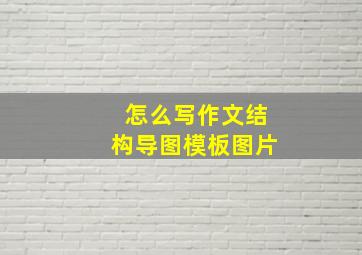 怎么写作文结构导图模板图片